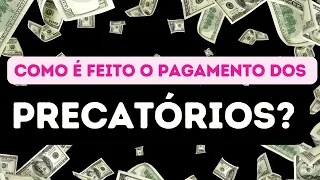 COMO É FEITO O PAGAMENTO DOS

PRECATÓRIOS?